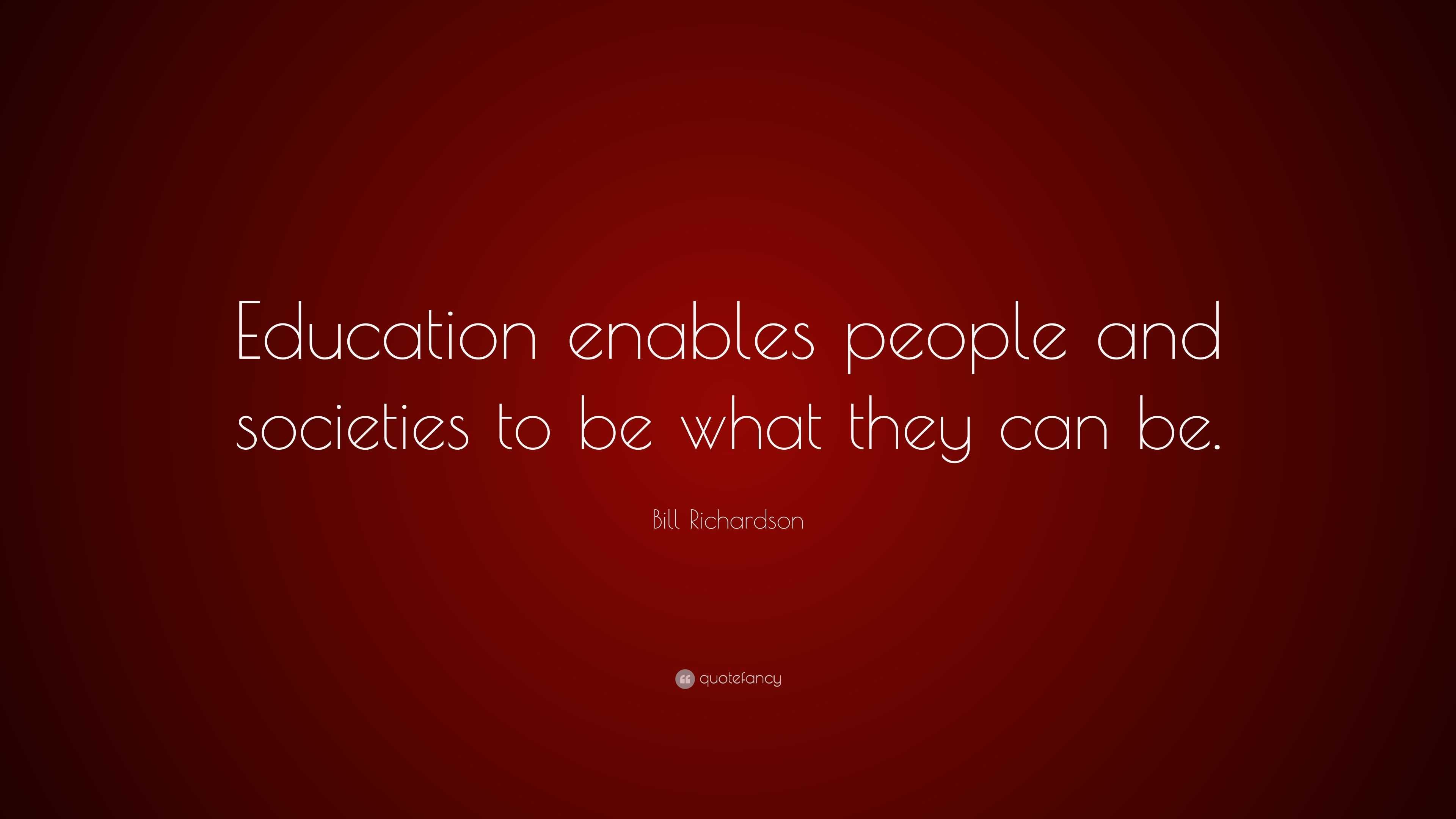 Education enables people and societies to be what they can be.

Bill Richardson

quotefancy